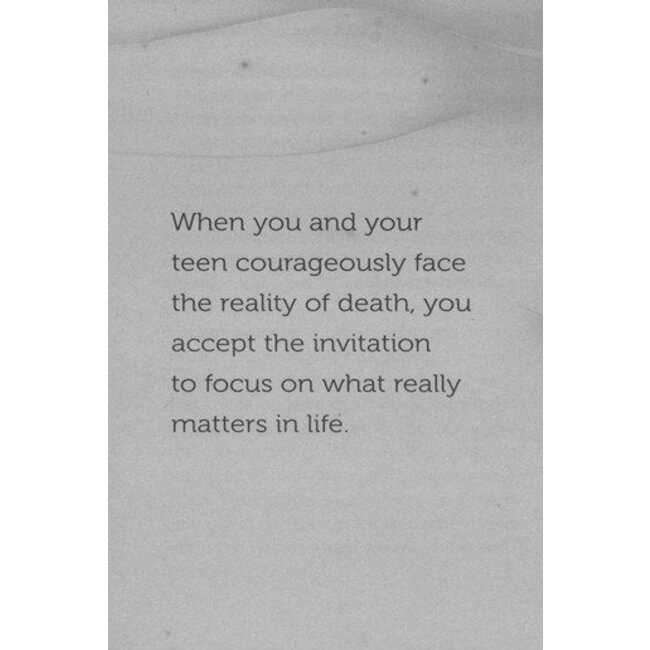 When you and your teen courageously face the reality of death, you accept the invitation to focus on what really matters in life.